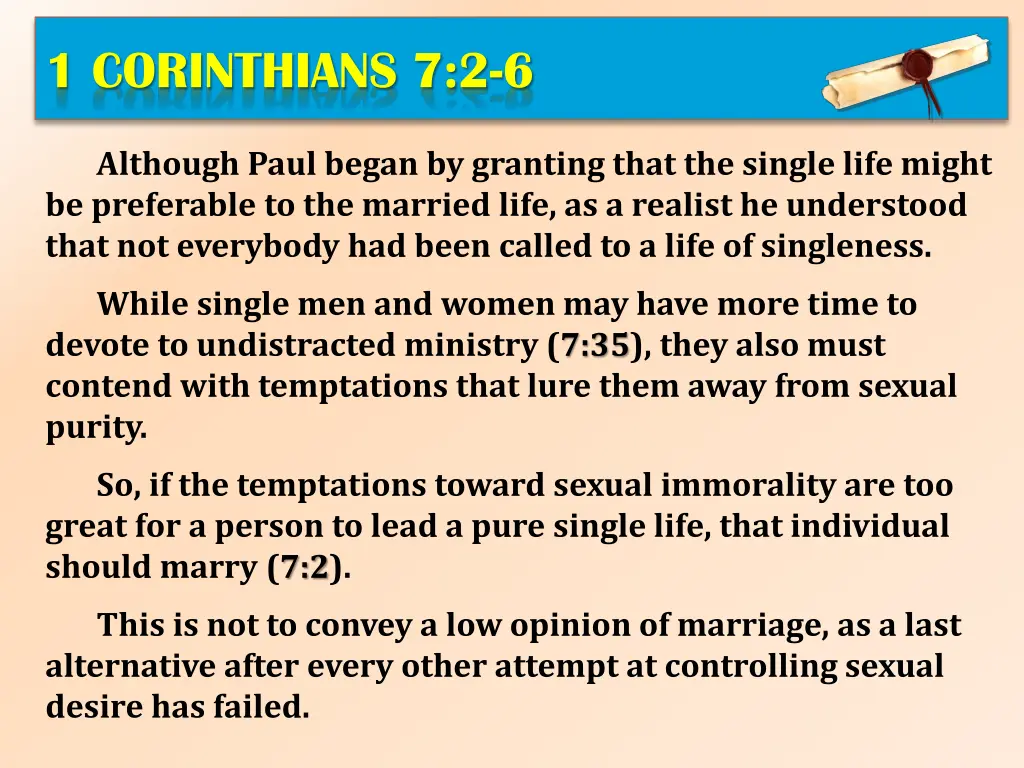 1 CORINTHIANS 7:2-6

Although Paul began by granting that the single life might be preferable to the married life, as a realist he understood that not everybody had been called to a life of singleness.

While single men and women may have more time to devote to undistracted ministry (7:35), they also must contend with temptations that lure them away from sexual purity.

So, if the temptations toward sexual immorality are too great for a person to lead a pure single life, that individual should marry (7:2).

This is not to convey a low opinion of marriage, as a last alternative after every other attempt at controlling sexual desire has failed.